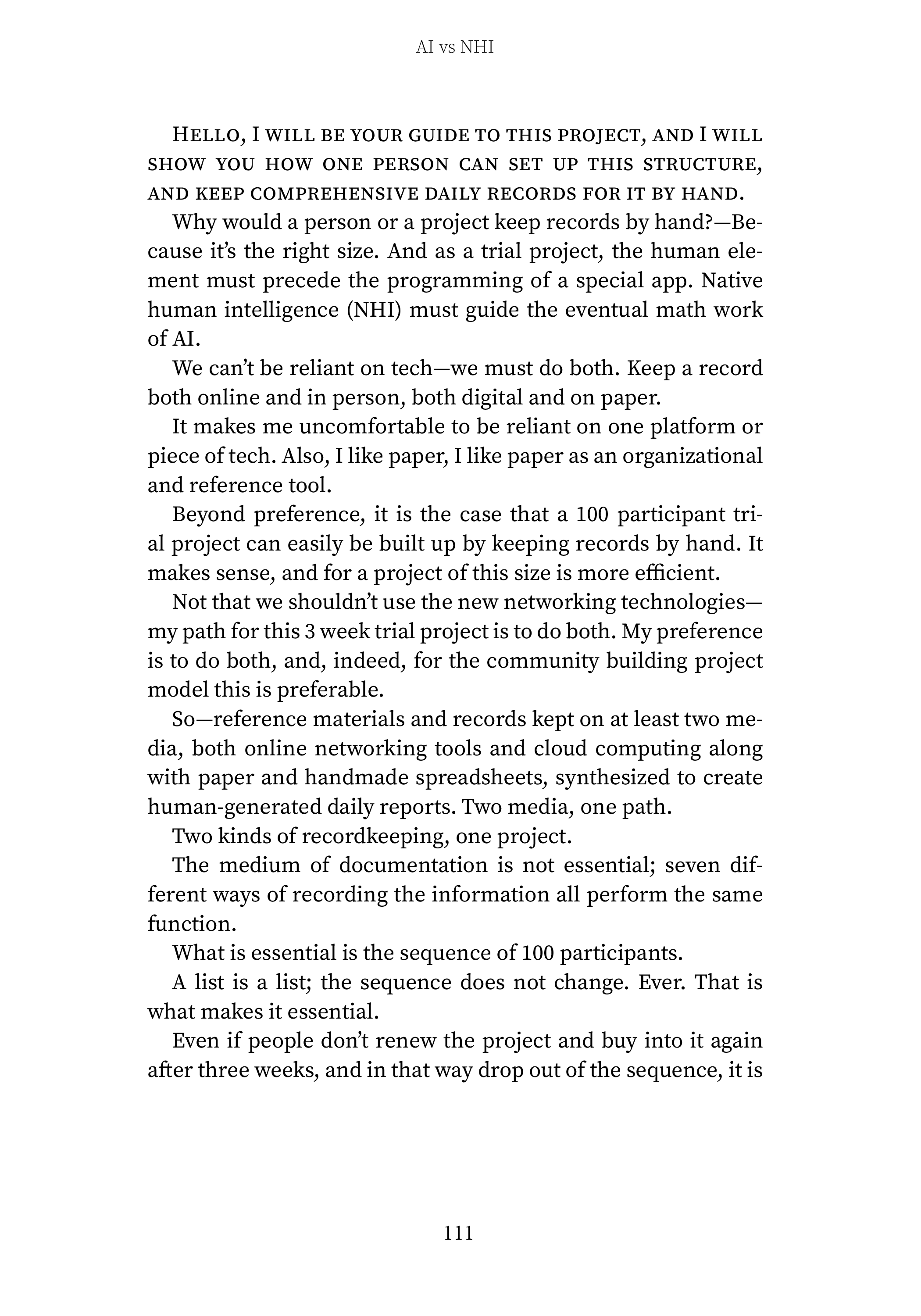 AI vs NHI

Hello, I will be your guide to this project, and I will show you how one person can set up this structure, and keep comprehensive daily records for it by hand.

Why would a person or a project keep records by hand?—Because it's the right size. And as a trial project, the human element must precede the programming of a special app. Native human intelligence (NHI) must guide the eventual math work of AI.

We can't be reliant on tech—we must do both. Keep a record both online and in person, both digital and on paper.

It makes me uncomfortable to be reliant on one platform or piece of tech. Also, I like paper, I like paper as an organizational and reference tool.

Beyond preference, it is the case that a 100 participant trial project can easily be built up by keeping records by hand. It makes sense, and for a project of this size is more efficient.

Not that we shouldn't use the new networking technologies—my path for this 3 week trial project is to do both. My preference is to do both, and, indeed, for the community building project model this is preferable.

So—reference materials and records kept on at least two media, both online networking tools and cloud computing along with paper and handmade spreadsheets, synthesized to create human-generated daily reports. Two media, one path.

Two kinds of recordkeeping, one project.

The medium of documentation is not essential; seven different ways of recording the information all perform the same function.

What is essential is the sequence of 100 participants.

A list is a list; the sequence does not change. Ever. That is what makes it essential.

Even if people don't renew the project and buy into it again after three weeks, and in that way drop out of the sequence, it is

111